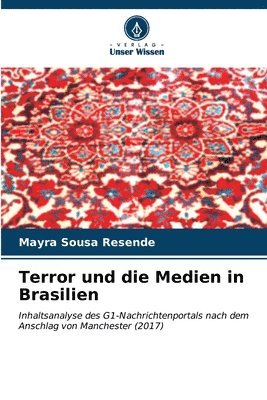 - VERLAG -
Unser Wissen

Mayra Sousa Resende

Terror und die Medien in Brasilien

Inhaltsanalyse des G1-Nachrichtenportals nach dem Anschlag von Manchester (2017)